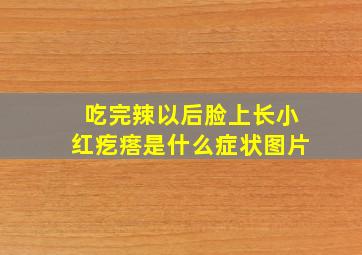 吃完辣以后脸上长小红疙瘩是什么症状图片